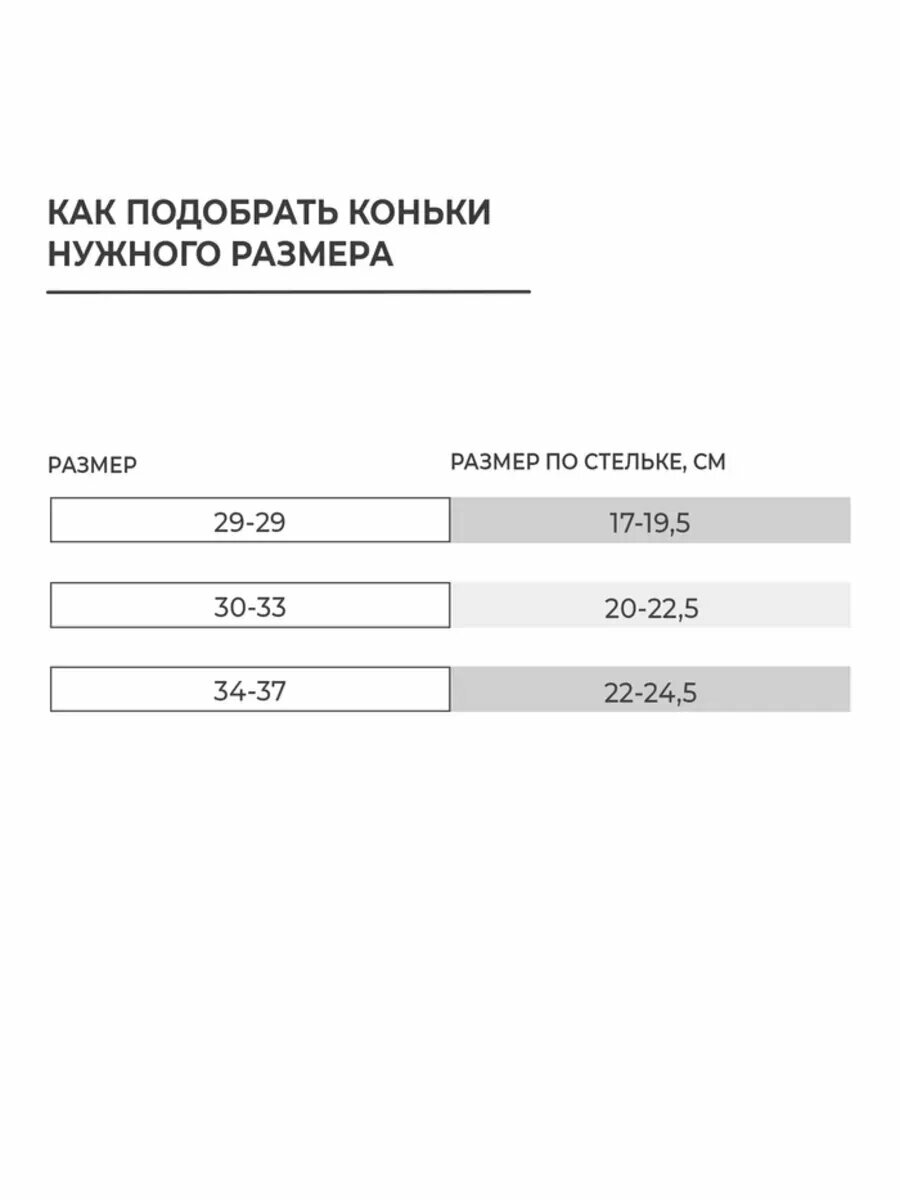 КАК ПОДОБРАТЬ КОНЬКИ НУЖНОГО РАЗМЕРА

| РАЗМЕР | РАЗМЕР ПО СТЕЛЬКЕ, СМ |
|---|---|
| 29-29 | 17-19,5 |
| 30-33 | 20-22,5 |
| 34-37 | 22-24,5 |